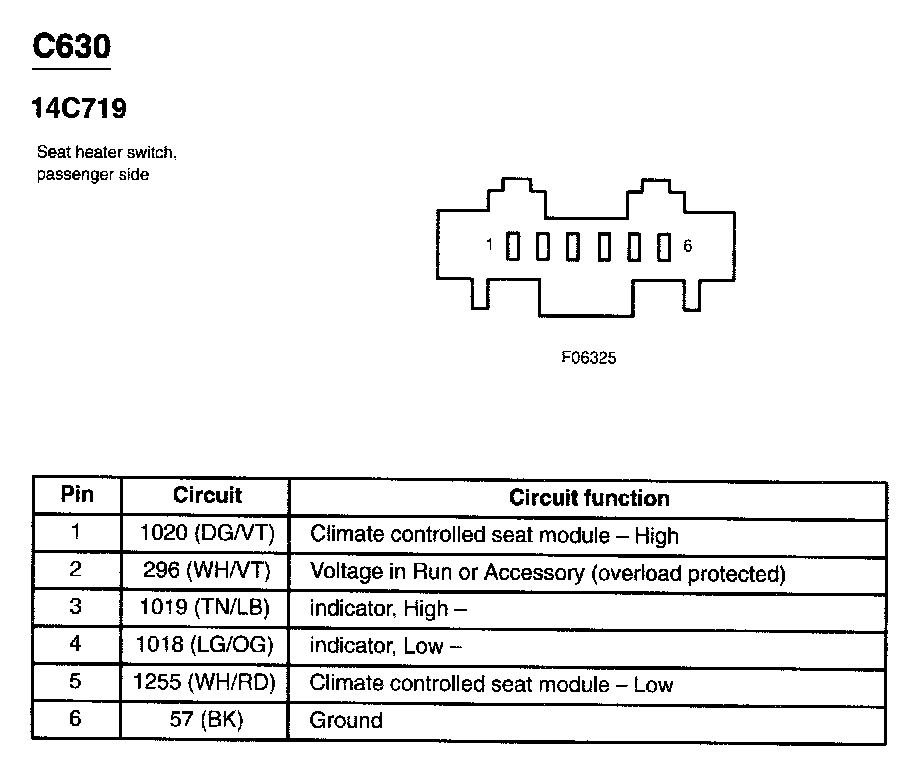 C630

14C719

Seat heater switch, passenger side

1 6

F06325

| Pin | Circuit | Circuit function |
|---|---|---|
| 1 | 1020 (DG/VT) | Climate controlled seat module – High |
| 2 | 296 (WH/VT) | Voltage in Run or Accessory (overload protected) |
| 3 | 1019 (TN/LB) | indicator, High – |
| 4 | 1018 (LG/OG) | indicator, Low – |
| 5 | 1255 (WH/RD) | Climate controlled seat module – Low |
| 6 | 57 (BK) | Ground |